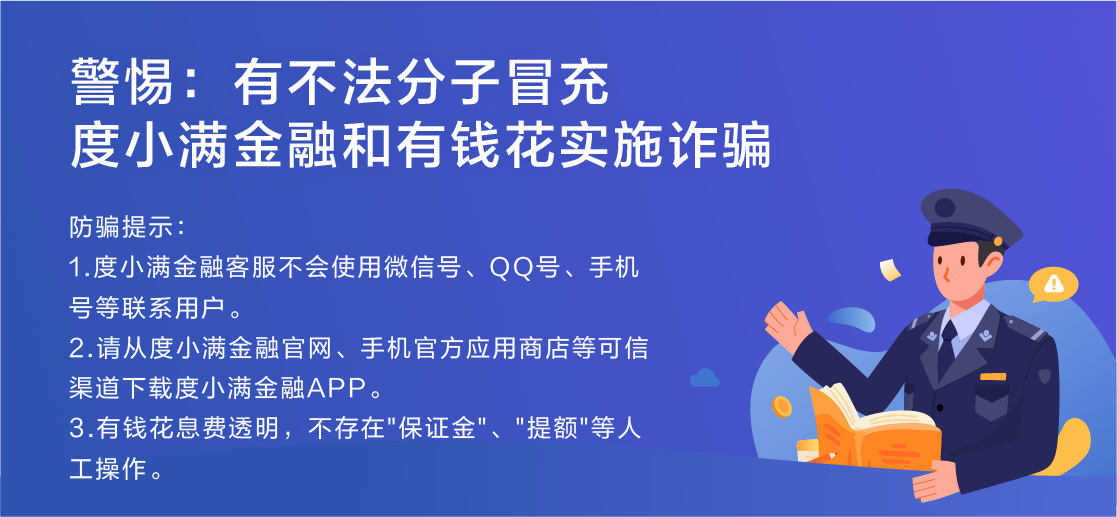 警惕：有不法分子冒充
度小满金融和有钱花实施诈骗

防骗提示：
1.度小满金融客服不会使用微信号、QQ号、手机号等联系用户。
2.请从度小满金融官网、手机官方应用商店等可信渠道下载度小满金融APP。
3.有钱花息费透明，不存在"保证金"、"提额"等人工操作。